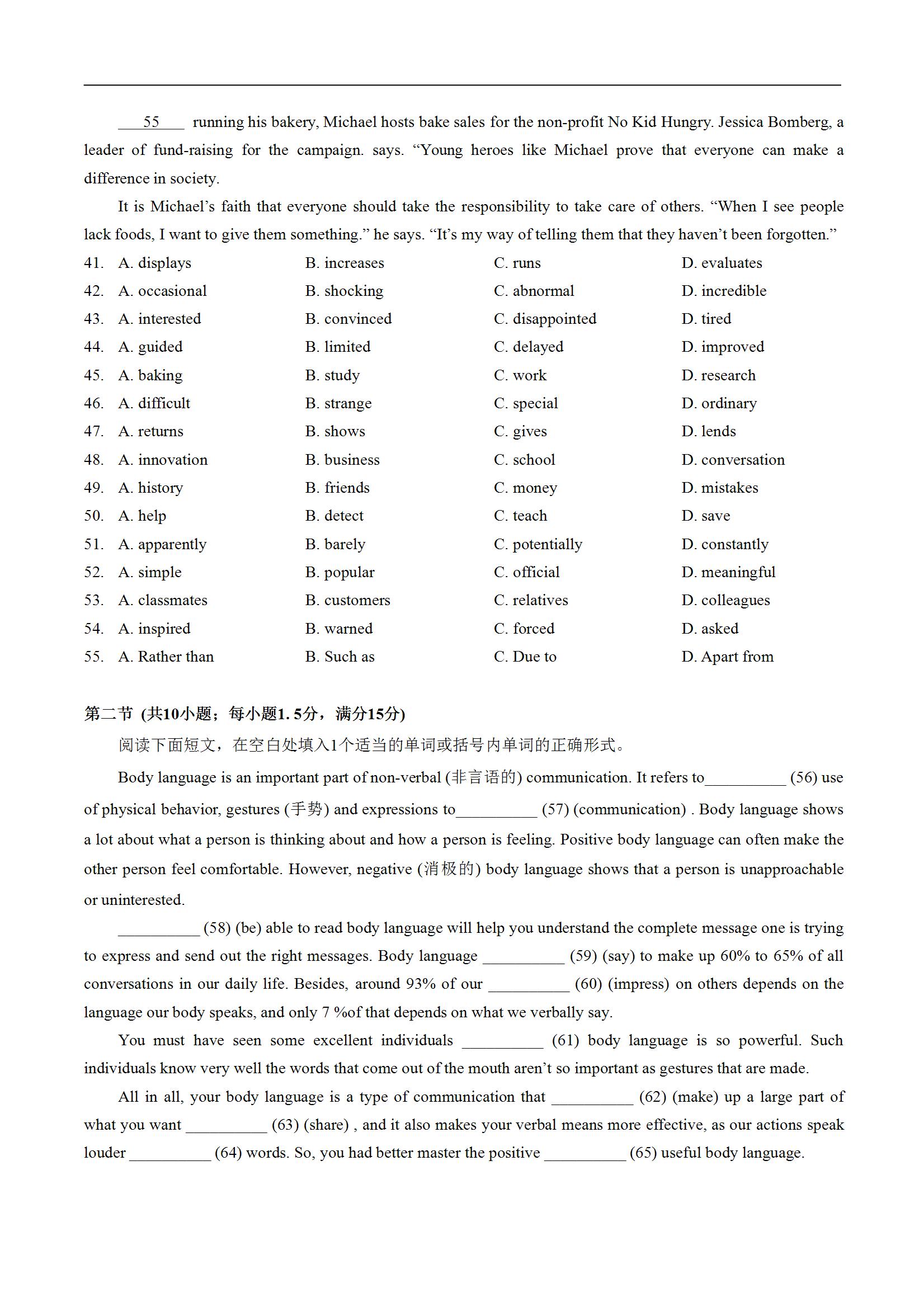 __55__ running his bakery, Michael hosts bake sales for the non-profit No Kid Hungry. Jessica Bomberg, a leader of fund-raising for the campaign. says. “Young heroes like Michael prove that everyone can make a difference in society.

It is Michael’s faith that everyone should take the responsibility to take care of others. “When I see people lack foods, I want to give them something.” he says. “It’s my way of telling them that they haven’t been forgotten.”

41. A. displays B. increases C. runs D. evaluates
42. A. occasional B. shocking C. abnormal D. incredible
43. A. interested B. convinced C. disappointed D. tired
44. A. guided B. limited C. delayed D. improved
45. A. baking B. study C. work D. research
46. A. difficult B. strange C. special D. ordinary
47. A. returns B. shows C. gives D. lends
48. A. innovation B. business C. school D. conversation
49. A. history B. friends C. money D. mistakes
50. A. help B. detect C. teach D. save
51. A. apparently B. barely C. potentially D. constantly
52. A. simple B. popular C. official D. meaningful
53. A. classmates B. customers C. relatives D. colleagues
54. A. inspired B. warned C. forced D. asked
55. A. Rather than B. Such as C. Due to D. Apart from

第二节 (共10小题；每小题1. 5分，满分15分)

阅读下面短文，在空白处填入1个适当的单词或括号内单词的正确形式。

Body language is an important part of non-verbal (非言语的) communication. It refers to__________ (56) use of physical behavior, gestures (手势) and expressions to__________ (57) (communication) . Body language shows a lot about what a person is thinking about and how a person is feeling. Positive body language can often make the other person feel comfortable. However, negative (消极的) body language shows that a person is unapproachable or uninterested.

__________ (58) (be) able to read body language will help you understand the complete message one is trying to express and send out the right messages. Body language __________ (59) (say) to make up 60% to 65% of all conversations in our daily life. Besides, around 93% of our __________ (60) (impress) on others depends on the language our body speaks, and only 7 %of that depends on what we verbally say.

You must have seen some excellent individuals __________ (61) body language is so powerful. Such individuals know very well the words that come out of the mouth aren’t so important as gestures that are made.

All in all, your body language is a type of communication that __________ (62) (make) up a large part of what you want __________ (63) (share) , and it also makes your verbal means more effective, as our actions speak louder __________ (64) words. So, you had better master the positive __________ (65) useful body language.